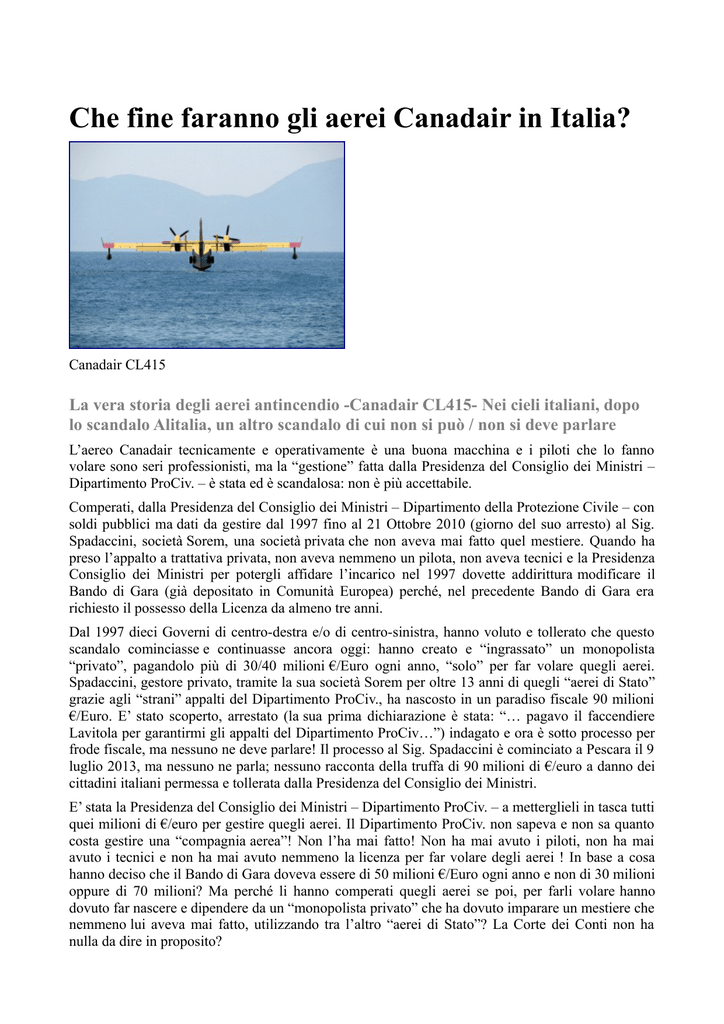 Che fine faranno gli aerei Canadair in Italia?

Canadair CL415

La vera storia degli aerei antincendio -Canadair CL415- Nei cieli italiani, dopo lo scandalo Alitalia, un altro scandalo di cui non si può / non si deve parlare

L'aereo Canadair tecnicamente e operativamente è una buona macchina e i piloti che lo fanno volare sono seri professionisti, ma la "gestione" fatta dalla Presidenza del Consiglio dei Ministri – Dipartimento ProCiv. – è stata ed è scandalosa: non è più accettabile.

Comperati, dalla Presidenza del Consiglio dei Ministri – Dipartimento della Protezione Civile – con soldi pubblici ma dati da gestire dal 1997 fino al 21 Ottobre 2010 (giorno del suo arresto) al Sig. Spadaccini, società Sorem, una società privata che non aveva mai fatto quel mestiere. Quando ha preso l'appalto a trattativa privata, non aveva nemmeno un pilota, non aveva tecnici e la Presidenza Consiglio dei Ministri per potergli affidare l'incarico nel 1997 dovette addirittura modificare il Bando di Gara (già depositato in Comunità Europea) perché, nel precedente Bando di Gara era richiesto il possesso della Licenza da almeno tre anni.

Dal 1997 dieci Governi di centro-destra e/o di centro-sinistra, hanno voluto e tollerato che questo scandalo cominciasse e continuasse ancora oggi: hanno creato e "ingrassato" un monopolista "privato", pagandolo più di 30/40 milioni €/Euro ogni anno, "solo" per far volare quegli aerei. Spadaccini, gestore privato, tramite la sua società Sorem per oltre 13 anni di quegli "aerei di Stato" grazie agli "strani" appalti del Dipartimento ProCiv., ha nascosto in un paradiso fiscale 90 milioni €/Euro. E' stato scoperto, arrestato (la sua prima dichiarazione è stata: "… pagavo il faccendiere Lavitola per garantirmi gli appalti del Dipartimento ProCiv…") indagato e ora è sotto processo per frode fiscale, ma nessuno ne deve parlare! Il processo al Sig. Spadaccini è cominciato a Pescara il 9 luglio 2013, ma nessuno ne parla; nessuno racconta della truffa di 90 milioni di €/euro a danno dei cittadini italiani permessa e tollerata dalla Presidenza del Consiglio dei Ministri.

E' stata la Presidenza del Consiglio dei Ministri – Dipartimento ProCiv. – a metterglieli in tasca tutti quei milioni di €/euro per gestire quegli aerei. Il Dipartimento ProCiv. non sapeva e non sa quanto costa gestire una "compagnia aerea"! Non l'ha mai fatto! Non ha mai avuto i piloti, non ha mai avuto i tecnici e non ha mai avuto nemmeno la licenza per far volare degli aerei ! In base a cosa hanno deciso che il Bando di Gara doveva essere di 50 milioni €/Euro ogni anno e non di 30 milioni oppure di 70 milioni? Ma perché li hanno comperati quegli aerei se poi, per farli volare hanno dovuto far nascere e dipendere da un "monopolista privato" che ha dovuto imparare un mestiere che nemmeno lui aveva mai fatto, utilizzando tra l'altro "aerei di Stato"? La Corte dei Conti non ha nulla da dire in proposito?